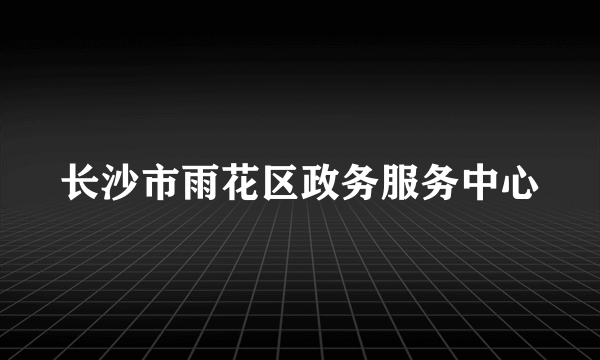 长沙市雨花区政务服务中心